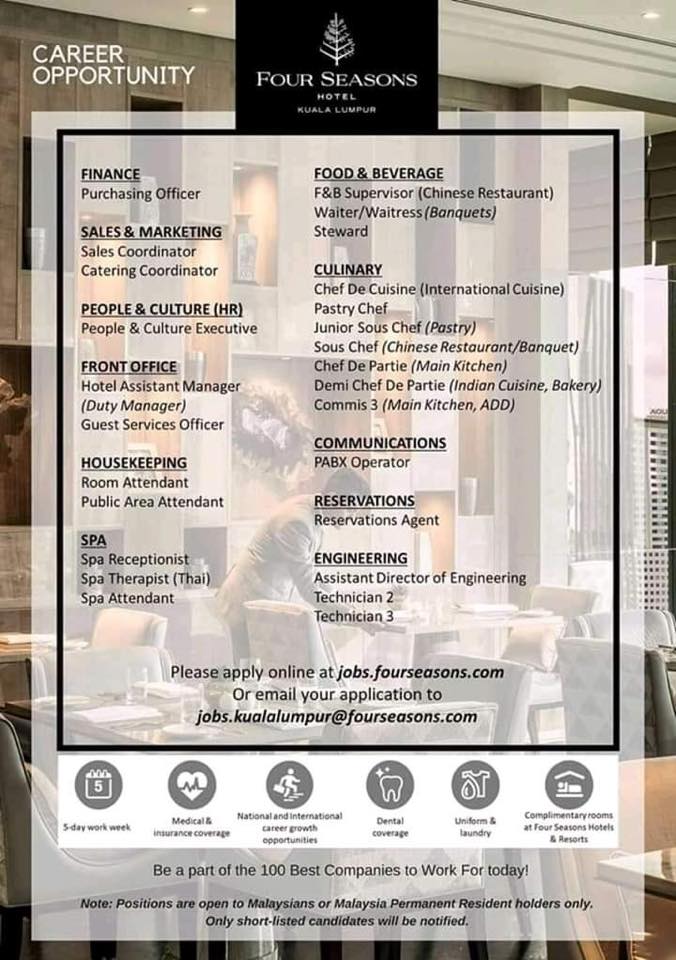 CAREER OPPORTUNITY

FOUR SEASONS
HOTEL
KUALA LUMPUR

FINANCE
Purchasing Officer

SALES & MARKETING
Sales Coordinator
Catering Coordinator

PEOPLE & CULTURE (HR)
People & Culture Executive

FRONT OFFICE
Hotel Assistant Manager (Duty Manager)
Guest Services Officer

HOUSEKEEPING
Room Attendant
Public Area Attendant

SPA
Spa Receptionist
Spa Therapist (Thai)
Spa Attendant

FOOD & BEVERAGE
F&B Supervisor (Chinese Restaurant)
Waiter/Waitress (Banquets)
Steward

CULINARY
Chef De Cuisine (International Cuisine)
Pastry Chef
Junior Sous Chef (Pastry)
Sous Chef (Chinese Restaurant/Banquet)
Chef De Partie (Main Kitchen)
Demi Chef De Partie (Indian Cuisine, Bakery)
Commis 3 (Main Kitchen, ADD)

COMMUNICATIONS
PABX Operator

RESERVATIONS
Reservations Agent

ENGINEERING
Assistant Director of Engineering
Technician 2
Technician 3

Please apply online at jobs.fourseasons.com
Or email your application to
jobs.kualalumpur@fourseasons.com

5

5-day work week

Medical & insurance coverage

National and International career growth opportunities

Dental coverage

Uniform & laundry

Complimentary rooms at Four Seasons Hotels & Resorts

Be a part of the 100 Best Companies to Work For today!

Note: Positions are open to Malaysians or Malaysia Permanent Resident holders only. Only short-listed candidates will be notified.